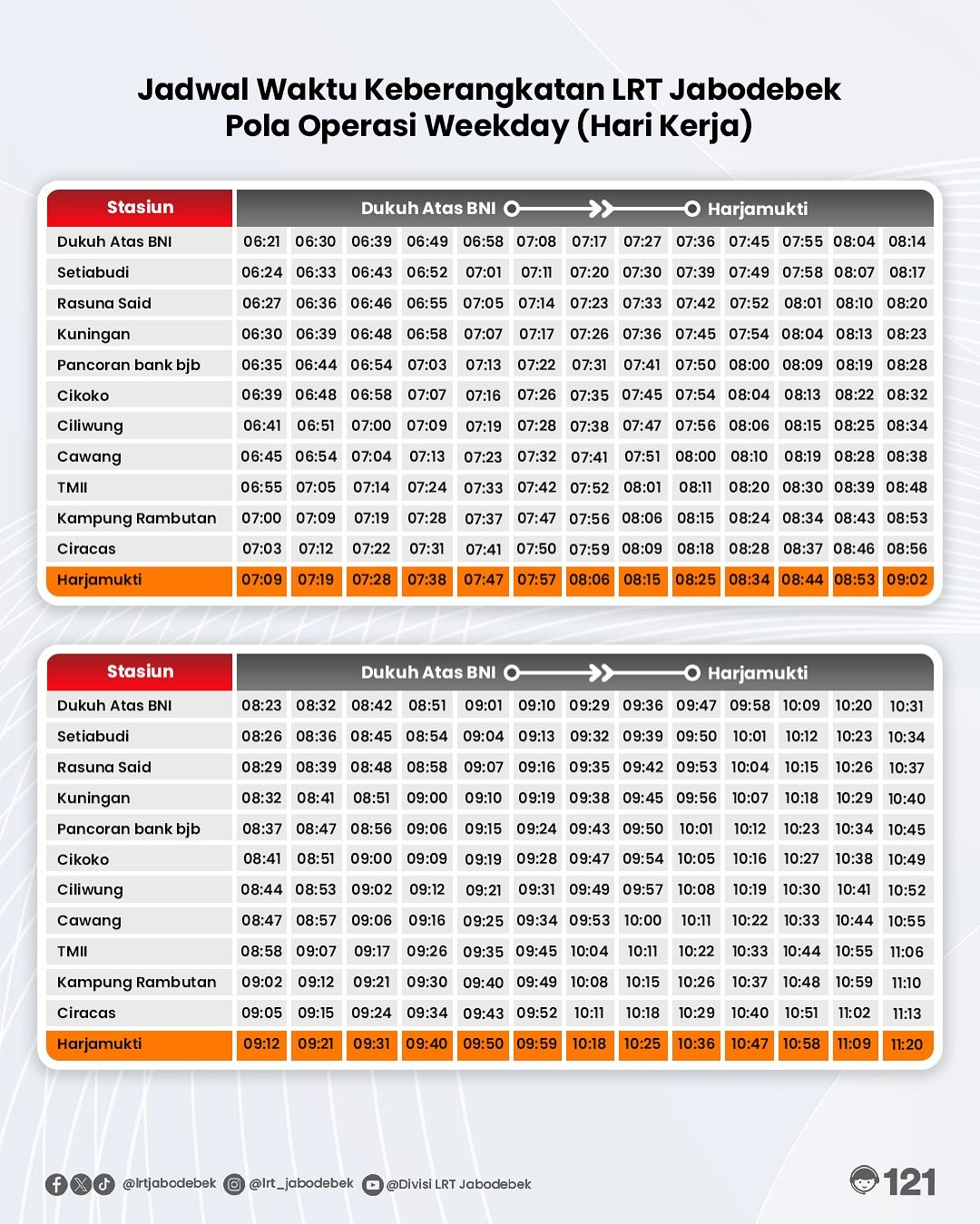 Jadwal Waktu Keberangkatan LRT Jabodebek
Pola Operasi Weekday (Hari Kerja)

| Stasiun | Dukuh Atas BNI → Harjamukti | | | | | | | | | | | | |
|---|---|---|---|---|---|---|---|---|---|---|---|---|---|
| Dukuh Atas BNI | 06:21 | 06:30 | 06:39 | 06:49 | 06:58 | 07:08 | 07:17 | 07:27 | 07:36 | 07:45 | 07:55 | 08:04 | 08:14 |
| Setiabudi | 06:24 | 06:33 | 06:43 | 06:52 | 07:01 | 07:11 | 07:20 | 07:30 | 07:39 | 07:49 | 07:58 | 08:07 | 08:17 |
| Rasuna Said | 06:27 | 06:36 | 06:46 | 06:55 | 07:05 | 07:14 | 07:23 | 07:33 | 07:42 | 07:52 | 08:01 | 08:10 | 08:20 |
| Kuningan | 06:30 | 06:39 | 06:48 | 06:58 | 07:07 | 07:17 | 07:26 | 07:36 | 07:45 | 07:54 | 08:04 | 08:13 | 08:23 |
| Pancoran bank bjb | 06:35 | 06:44 | 06:54 | 07:03 | 07:13 | 07:22 | 07:31 | 07:41 | 07:50 | 08:00 | 08:09 | 08:19 | 08:28 |
| Cikoko | 06:39 | 06:48 | 06:58 | 07:07 | 07:16 | 07:26 | 07:35 | 07:45 | 07:54 | 08:04 | 08:13 | 08:22 | 08:32 |
| Ciliwung | 06:41 | 06:51 | 07:00 | 07:09 | 07:19 | 07:28 | 07:38 | 07:47 | 07:56 | 08:06 | 08:15 | 08:25 | 08:34 |
| Cawang | 06:45 | 06:54 | 07:04 | 07:13 | 07:23 | 07:32 | 07:41 | 07:51 | 08:00 | 08:10 | 08:19 | 08:28 | 08:38 |
| TMII | 06:55 | 07:05 | 07:14 | 07:24 | 07:33 | 07:42 | 07:52 | 08:01 | 08:11 | 08:20 | 08:30 | 08:39 | 08:48 |
| Kampung Rambutan | 07:00 | 07:09 | 07:19 | 07:28 | 07:37 | 07:47 | 07:56 | 08:06 | 08:15 | 08:24 | 08:34 | 08:43 | 08:53 |
| Ciracas | 07:03 | 07:12 | 07:22 | 07:31 | 07:41 | 07:50 | 07:59 | 08:09 | 08:18 | 08:28 | 08:37 | 08:46 | 08:56 |
| Harjamukti | 07:09 | 07:19 | 07:28 | 07:38 | 07:47 | 07:57 | 08:06 | 08:15 | 08:25 | 08:34 | 08:44 | 08:53 | 09:02 |

| Stasiun | Dukuh Atas BNI → Harjamukti | | | | | | | | | | | | |
|---|---|---|---|---|---|---|---|---|---|---|---|---|---|
| Dukuh Atas BNI | 08:23 | 08:32 | 08:42 | 08:51 | 09:01 | 09:10 | 09:29 | 09:36 | 09:47 | 09:58 | 10:09 | 10:20 | 10:31 |
| Setiabudi | 08:26 | 08:36 | 08:45 | 08:54 | 09:04 | 09:13 | 09:32 | 09:39 | 09:50 | 10:01 | 10:12 | 10:23 | 10:34 |
| Rasuna Said | 08:29 | 08:39 | 08:48 | 08:58 | 09:07 | 09:16 | 09:35 | 09:42 | 09:53 | 10:04 | 10:15 | 10:26 | 10:37 |
| Kuningan | 08:32 | 08:41 | 08:51 | 09:00 | 09:10 | 09:19 | 09:38 | 09:45 | 09:56 | 10:07 | 10:18 | 10:29 | 10:40 |
| Pancoran bank bjb | 08:37 | 08:47 | 08:56 | 09:06 | 09:15 | 09:24 | 09:43 | 09:50 | 10:01 | 10:12 | 10:23 | 10:34 | 10:45 |
| Cikoko | 08:41 | 08:51 | 09:00 | 09:09 | 09:19 | 09:28 | 09:47 | 09:54 | 10:05 | 10:16 | 10:27 | 10:38 | 10:49 |
| Ciliwung | 08:44 | 08:53 | 09:02 | 09:12 | 09:21 | 09:31 | 09:49 | 09:57 | 10:08 | 10:19 | 10:30 | 10:41 | 10:52 |
| Cawang | 08:47 | 08:57 | 09:06 | 09:16 | 09:25 | 09:34 | 09:53 | 10:00 | 10:11 | 10:22 | 10:33 | 10:44 | 10:55 |
| TMII | 08:58 | 09:07 | 09:17 | 09:26 | 09:35 | 09:45 | 10:04 | 10:11 | 10:22 | 10:33 | 10:44 | 10:55 | 11:06 |
| Kampung Rambutan | 09:02 | 09:12 | 09:21 | 09:30 | 09:40 | 09:49 | 10:08 | 10:15 | 10:26 | 10:37 | 10:48 | 10:59 | 11:10 |
| Ciracas | 09:05 | 09:15 | 09:24 | 09:34 | 09:43 | 09:52 | 10:11 | 10:18 | 10:29 | 10:40 | 10:51 | 11:02 | 11:13 |
| Harjamukti | 09:12 | 09:21 | 09:31 | 09:40 | 09:50 | 09:59 | 10:18 | 10:25 | 10:36 | 10:47 | 10:58 | 11:09 | 11:20 |

@lrtjabodebek @lrt_jabodebek @Divisi LRT Jabodebek 121